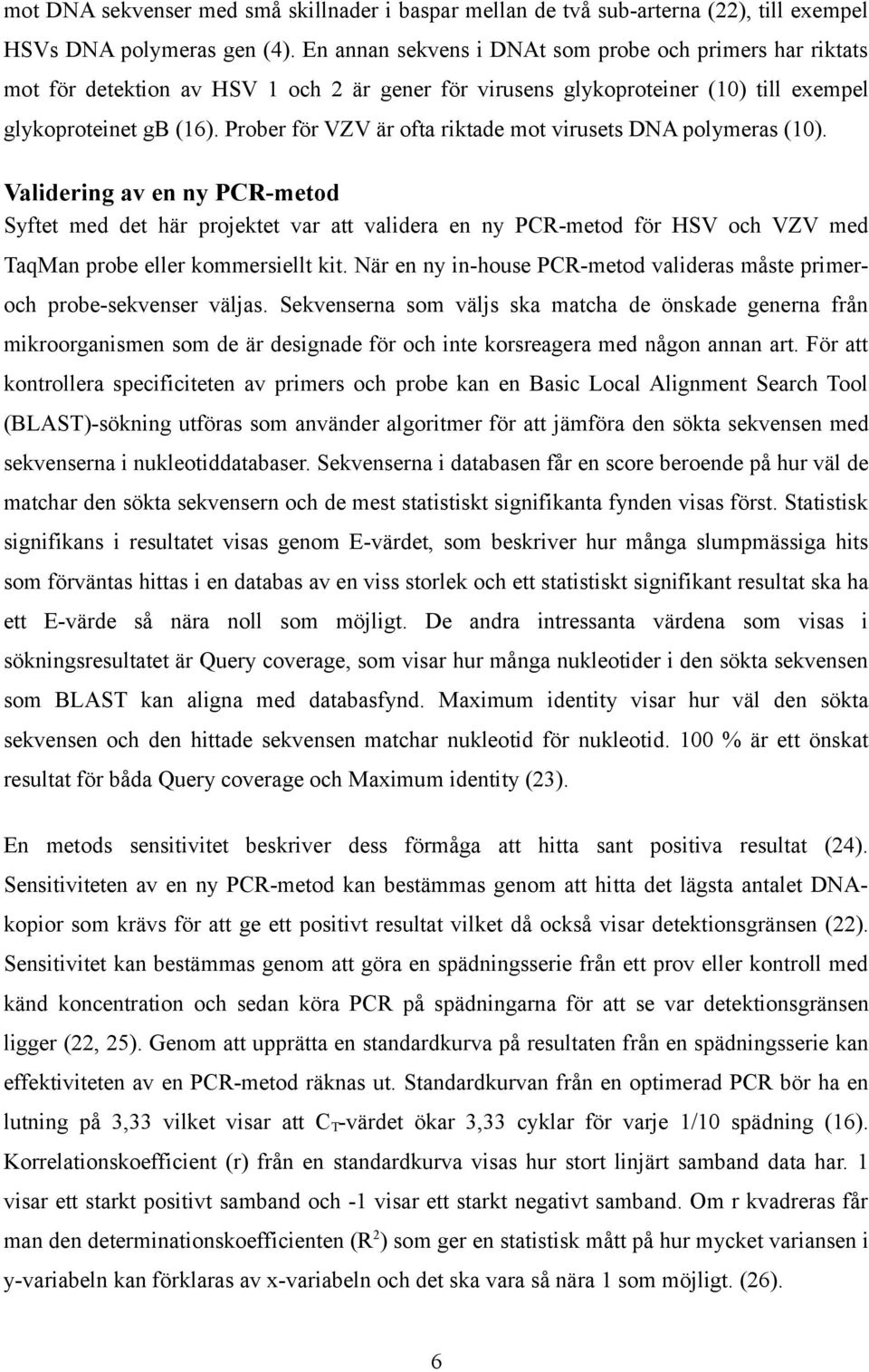 mot DNA sekvenser med små skillnader i baspar mellan de två sub-arterna (22), till exempel HSVs DNA polymeras gen (4). En annan sekvens i DNAt som probe och primers har riktats mot för detektion av HSV 1 och 2 är gener för virusens glykoproteiner (10) till exempel glykoproteinet gB (16). Prober för VZV är ofta riktade mot virusets DNA polymeras (10).

Validering av en ny PCR-metod
Syftet med det här projektet var att validera en ny PCR-metod för HSV och VZV med TaqMan probe eller kommersiellt kit. När en ny in-house PCR-metod valideras måste primer- och probe-sekvenser väljas. Sekvenserna som väljs ska matcha de önskade generna från mikroorganismen som de är designade för och inte korsreagera med någon annan art. För att kontrollera specificiteten av primers och probe kan en Basic Local Alignment Search Tool (BLAST)-sökning utföras som använder algoritmer för att jämföra den sökta sekvensen med sekvenserna i nukleotiddatabaser. Sekvenserna i databasen får en score beroende på hur väl de matchar den sökta sekvensern och de mest statistiskt signifikanta fynden visas först. Statistisk signifikans i resultatet visas genom E-värdet, som beskriver hur många slumpmässiga hits som förväntas hittas i en databas av en viss storlek och ett statistiskt signifikant resultat ska ha ett E-värde så nära noll som möjligt. De andra intressanta värdena som visas i sökningsresultatet är Query coverage, som visar hur många nukleotider i den sökta sekvensen som BLAST kan aligna med databasfynd. Maximum identity visar hur väl den sökta sekvensen och den hittade sekvensen matchar nukleotid för nukleotid. 100 % är ett önskat resultat för båda Query coverage och Maximum identity (23).

En metods sensitivitet beskriver dess förmåga att hitta sant positiva resultat (24). Sensitiviteten av en ny PCR-metod kan bestämmas genom att hitta det lägsta antalet DNA-kopior som krävs för att ge ett positivt resultat vilket då också visar detektionsgränsen (22). Sensitivitet kan bestämmas genom att göra en spädningsserie från ett prov eller kontroll med känd koncentration och sedan köra PCR på spädningarna för att se var detektionsgränsen ligger (22, 25). Genom att upprätta en standardkurva på resultaten från en spädningsserie kan effektiviteten av en PCR-metod räknas ut. Standardkurvan från en optimerad PCR bör ha en lutning på 3,33 vilket visar att $C_T$-värdet ökar 3,33 cyklar för varje 1/10 spädning (16). Korrelationskoefficient (r) från en standardkurva visas hur stort linjärt samband data har. 1 visar ett starkt positivt samband och -1 visar ett starkt negativt samband. Om r kvadreras får man den determinationskoefficienten ($R^2$) som ger en statistisk mått på hur mycket variansen i y-variabeln kan förklaras av x-variabeln och det ska vara så nära 1 som möjligt. (26).

6